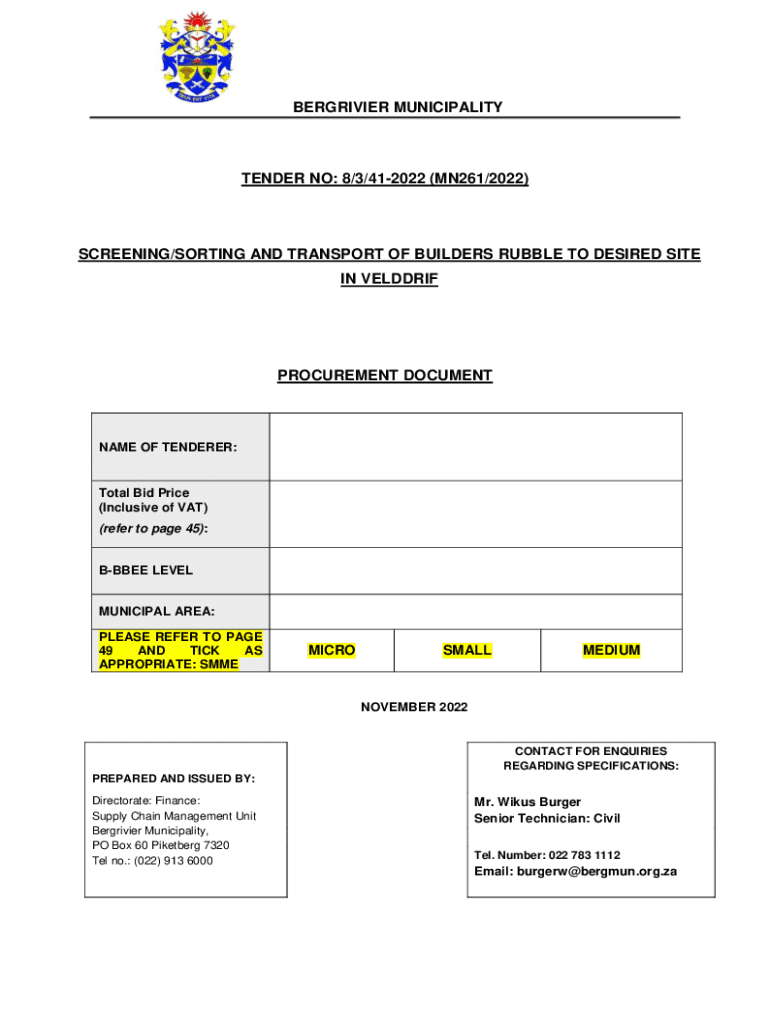 BERGRIVIER MUNICIPALITY

TENDER NO: 8/3/41-2022 (MN261/2022)

SCREENING/SORTING AND TRANSPORT OF BUILDERS RUBBLE TO DESIRED SITE IN VELDDRIF

PROCUREMENT DOCUMENT

| NAME OF TENDERER: | | | |
|---|---|---|---|
| Total Bid Price (Inclusive of VAT) (refer to page 45): | | | |
| B-BBEE LEVEL | | | |
| MUNICIPAL AREA: | | | |
| PLEASE REFER TO PAGE 49 AND TICK AS APPROPRIATE: SMME | MICRO | SMALL | MEDIUM |

NOVEMBER 2022

PREPARED AND ISSUED BY:

Directorate: Finance:
Supply Chain Management Unit
Bergrivier Municipality,
PO Box 60 Piketberg 7320
Tel no.: (022) 913 6000

CONTACT FOR ENQUIRIES REGARDING SPECIFICATIONS:

Mr. Wikus Burger
Senior Technician: Civil

Tel. Number: 022 783 1112
Email: burgerw@bergmun.org.za